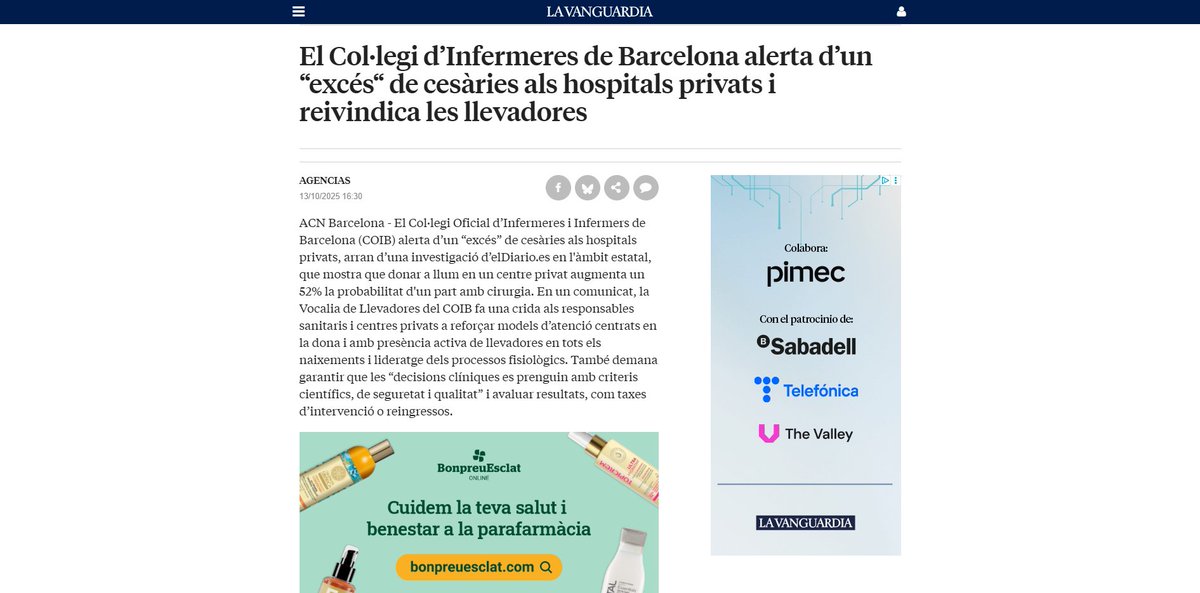 LA VANGUARDIA

El Col·legi d'Infermeres de Barcelona alerta d'un "excés" de cesàries als hospitals privats i reivindica les llevadores

AGENCIAS
13/10/2025 16:30

ACN Barcelona - El Col·legi Oficial d'Infermeres i Infermers de Barcelona (COIB) alerta d'un "excés" de cesàries als hospitals privats, arran d'una investigació d'elDiario.es en l'àmbit estatal, que mostra que donar a llum en un centre privat augmenta un 52% la probabilitat d'un part amb cirurgia. En un comunicat, la Vocalia de Llevadores del COIB fa una crida als responsables sanitaris i centres privats a reforçar models d'atenció centrats en la dona i amb presència activa de llevadores en tots els naixements i lideratge dels processos fisiològics. També demana garantir que les "decisions clíniques es prenguin amb criteris científics, de seguretat i qualitat" i avaluar resultats, com taxes d'intervenció o reingressos.

BonpreuEsclat
ONLINE
Cuidem la teva salut i benestar a la parafarmàcia
bonpreuesclat.com

Colabora:
pimec
Con el patrocinio de:
Sabadell
Telefónica
The Valley
LA VANGUARDIA